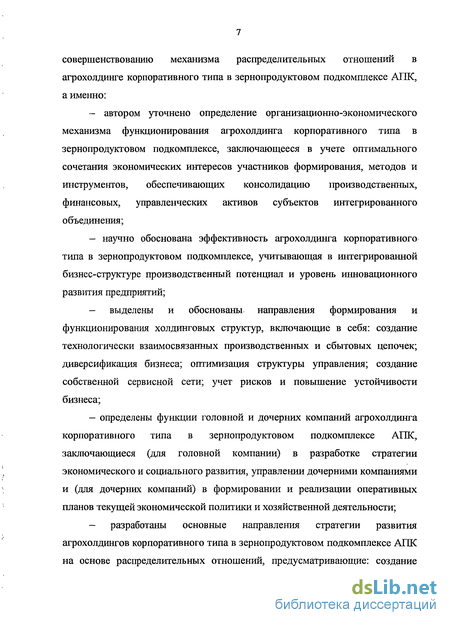 7

совершенствованию механизма распределительных отношений в агрохолдинге корпоративного типа в зернопродуктовом подкомплексе АПК, а именно:

– автором уточнено определение организационно-экономического механизма функционирования агрохолдинга корпоративного типа в зернопродуктовом подкомплексе, заключающееся в учете оптимального сочетания экономических интересов участников формирования, методов и инструментов, обеспечивающих консолидацию производственных, финансовых, управленческих активов субъектов интегрированного объединения;

– научно обоснована эффективность агрохолдинга корпоративного типа в зернопродуктовом подкомплексе, учитывающая в интегрированной бизнес-структуре производственный потенциал и уровень инновационного развития предприятий;

– выделены и обоснованы направления формирования и функционирования холдинговых структур, включающие в себя: создание технологически взаимосвязанных производственных и сбытовых цепочек; диверсификация бизнеса; оптимизация структуры управления; создание собственной сервисной сети; учет рисков и повышение устойчивости бизнеса;

– определены функции головной и дочерних компаний агрохолдинга корпоративного типа в зернопродуктовом подкомплексе АПК, заключающиеся (для головной компании) в разработке стратегии экономического и социального развития, управлении дочерними компаниями и (для дочерних компаний) в формировании и реализации оперативных планов текущей экономической политики и хозяйственной деятельности;

– разработаны основные направления стратегии развития агрохолдингов корпоративного типа в зернопродуктовом подкомплексе АПК на основе распределительных отношений, предусматривающие: создание

dsLib.net
библиотека диссертаций